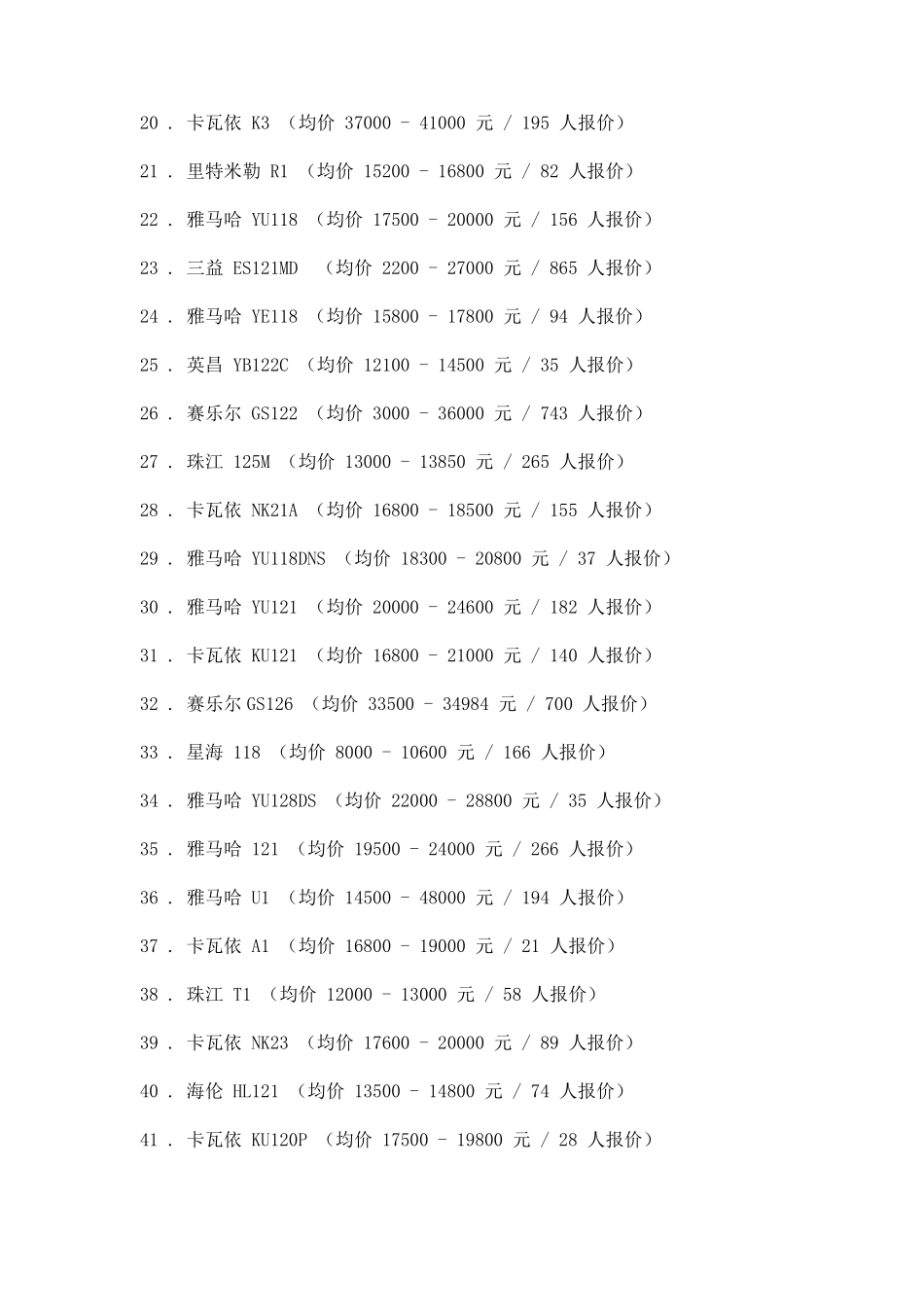 20 . 卡瓦依 K3 （均价 37000 - 41000 元 / 195 人报价）

21 . 里特米勒 R1 （均价 15200 - 16800 元 / 82 人报价）

22 . 雅马哈 YU118 （均价 17500 - 20000 元 / 156 人报价）

23 . 三益 ES121MD （均价 2200 - 27000 元 / 865 人报价）

24 . 雅马哈 YE118 （均价 15800 - 17800 元 / 94 人报价）

25 . 英昌 YB122C （均价 12100 - 14500 元 / 35 人报价）

26 . 赛乐尔 GS122 （均价 3000 - 36000 元 / 743 人报价）

27 . 珠江 125M （均价 13000 - 13850 元 / 265 人报价）

28 . 卡瓦依 NK21A （均价 16800 - 18500 元 / 155 人报价）

29 . 雅马哈 YU118DNS （均价 18300 - 20800 元 / 37 人报价）

30 . 雅马哈 YU121 （均价 20000 - 24600 元 / 182 人报价）

31 . 卡瓦依 KU121 （均价 16800 - 21000 元 / 140 人报价）

32 . 赛乐尔 GS126 （均价 33500 - 34984 元 / 700 人报价）

33 . 星海 118 （均价 8000 - 10600 元 / 166 人报价）

34 . 雅马哈 YU128DS （均价 22000 - 28800 元 / 35 人报价）

35 . 雅马哈 121 （均价 19500 - 24000 元 / 266 人报价）

36 . 雅马哈 U1 （均价 14500 - 48000 元 / 194 人报价）

37 . 卡瓦依 A1 （均价 16800 - 19000 元 / 21 人报价）

38 . 珠江 T1 （均价 12000 - 13000 元 / 58 人报价）

39 . 卡瓦依 NK23 （均价 17600 - 20000 元 / 89 人报价）

40 . 海伦 HL121 （均价 13500 - 14800 元 / 74 人报价）

41 . 卡瓦依 KU120P （均价 17500 - 19800 元 / 28 人报价）